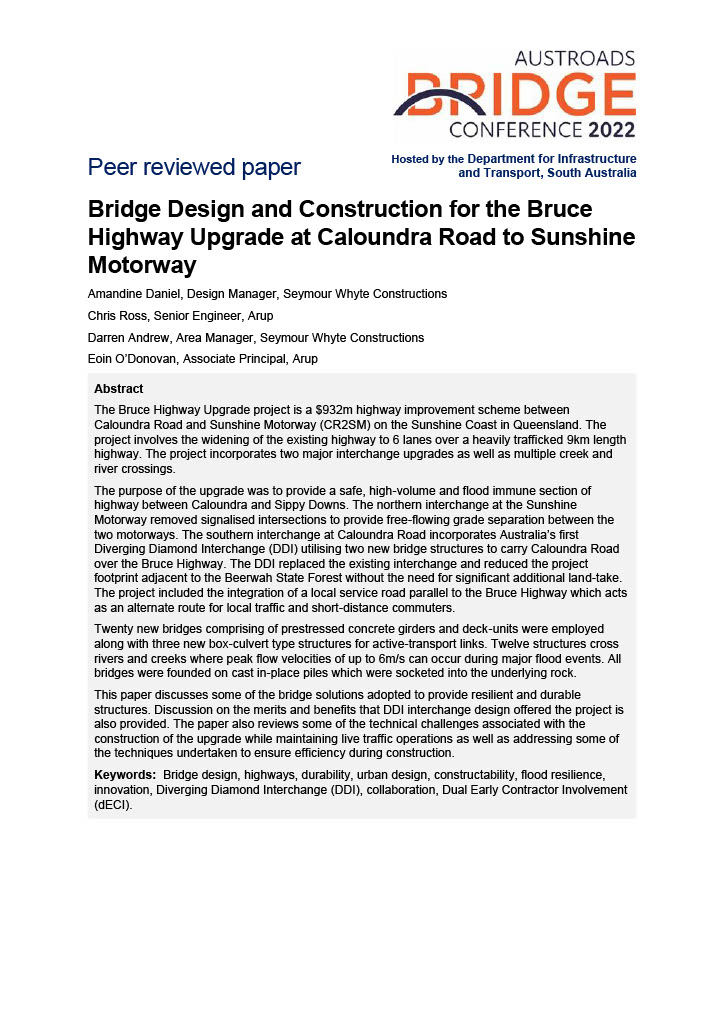 AUSTROADS
BRIDGE
CONFERENCE 2022

Peer reviewed paper

Hosted by the Department for Infrastructure and Transport, South Australia

Bridge Design and Construction for the Bruce Highway Upgrade at Caloundra Road to Sunshine Motorway

Amandine Daniel, Design Manager, Seymour Whyte Constructions

Chris Ross, Senior Engineer, Arup

Darren Andrew, Area Manager, Seymour Whyte Constructions

Eoin O'Donovan, Associate Principal, Arup

Abstract

The Bruce Highway Upgrade project is a $932m highway improvement scheme between Caloundra Road and Sunshine Motorway (CR2SM) on the Sunshine Coast in Queensland. The project involves the widening of the existing highway to 6 lanes over a heavily trafficked 9km length highway. The project incorporates two major interchange upgrades as well as multiple creek and river crossings.

The purpose of the upgrade was to provide a safe, high-volume and flood immune section of highway between Caloundra and Sippy Downs. The northern interchange at the Sunshine Motorway removed signalised intersections to provide free-flowing grade separation between the two motorways. The southern interchange at Caloundra Road incorporates Australia's first Diverging Diamond Interchange (DDI) utilising two new bridge structures to carry Caloundra Road over the Bruce Highway. The DDI replaced the existing interchange and reduced the project footprint adjacent to the Beerwah State Forest without the need for significant additional land-take. The project included the integration of a local service road parallel to the Bruce Highway which acts as an alternate route for local traffic and short-distance commuters.

Twenty new bridges comprising of prestressed concrete girders and deck-units were employed along with three new box-culvert type structures for active-transport links. Twelve structures cross rivers and creeks where peak flow velocities of up to 6m/s can occur during major flood events. All bridges were founded on cast in-place piles which were socketed into the underlying rock.

This paper discusses some of the bridge solutions adopted to provide resilient and durable structures. Discussion on the merits and benefits that DDI interchange design offered the project is also provided. The paper also reviews some of the technical challenges associated with the construction of the upgrade while maintaining live traffic operations as well as addressing some of the techniques undertaken to ensure efficiency during construction.

Keywords: Bridge design, highways, durability, urban design, constructability, flood resilience, innovation, Diverging Diamond Interchange (DDI), collaboration, Dual Early Contractor Involvement (dECI).